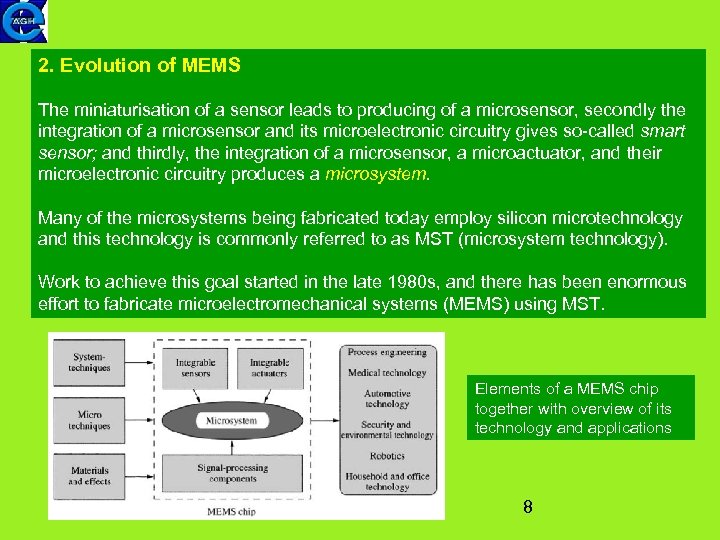 AGH

2. Evolution of MEMS

The miniaturisation of a sensor leads to producing of a microsensor, secondly the integration of a microsensor and its microelectronic circuitry gives so-called smart sensor; and thirdly, the integration of a microsensor, a microactuator, and their microelectronic circuitry produces a microsystem.

Many of the microsystems being fabricated today employ silicon microtechnology and this technology is commonly referred to as MST (microsystem technology).

Work to achieve this goal started in the late 1980s, and there has been enormous effort to fabricate microelectromechanical systems (MEMS) using MST.

System-techniques

Micro techniques

Materials and effects

Integrable sensors

Integrable actuators

Microsystem

Signal-processing components

MEMS chip

Process engineering

Medical technology

Automotive technology

Security and environmental technology

Robotics

Household and office technology

Elements of a MEMS chip together with overview of its technology and applications

8